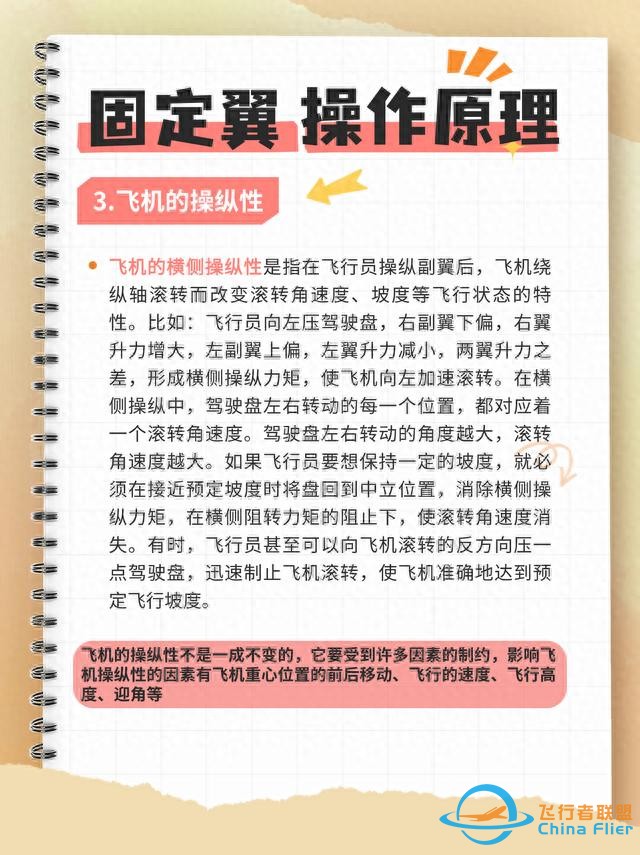 固定翼 操作原理

3.飞机的操纵性

飞机的横侧操纵性是指在飞行员操纵副翼后，飞机绕纵轴滚转而改变滚转角速度、坡度等飞行状态的特性。比如：飞行员向左压驾驶盘，右副翼下偏，右翼升力增大，左副翼上偏，左翼升力减小，两翼升力之差，形成横侧操纵力矩，使飞机向左加速滚转。在横侧操纵中，驾驶盘左右转动的每一个位置，都对应着一个滚转角速度。驾驶盘左右转动的角度越大，滚转角速度越大。如果飞行员要想保持一定的坡度，就必须在接近预定坡度时将盘回到中立位置，消除横侧操纵力矩，在横侧阻转力矩的阻止下，使滚转角速度消失。有时，飞行员甚至可以向飞机滚转的反方向压一点驾驶盘，迅速制止飞机滚转，使飞机准确地达到预定飞行坡度。

飞机的操纵性不是一成不变的，它要受到许多因素的制约，影响飞机操纵性的因素有飞机重心位置的前后移动、飞行的速度、飞行高度、迎角等

飞行者联盟
China Flier